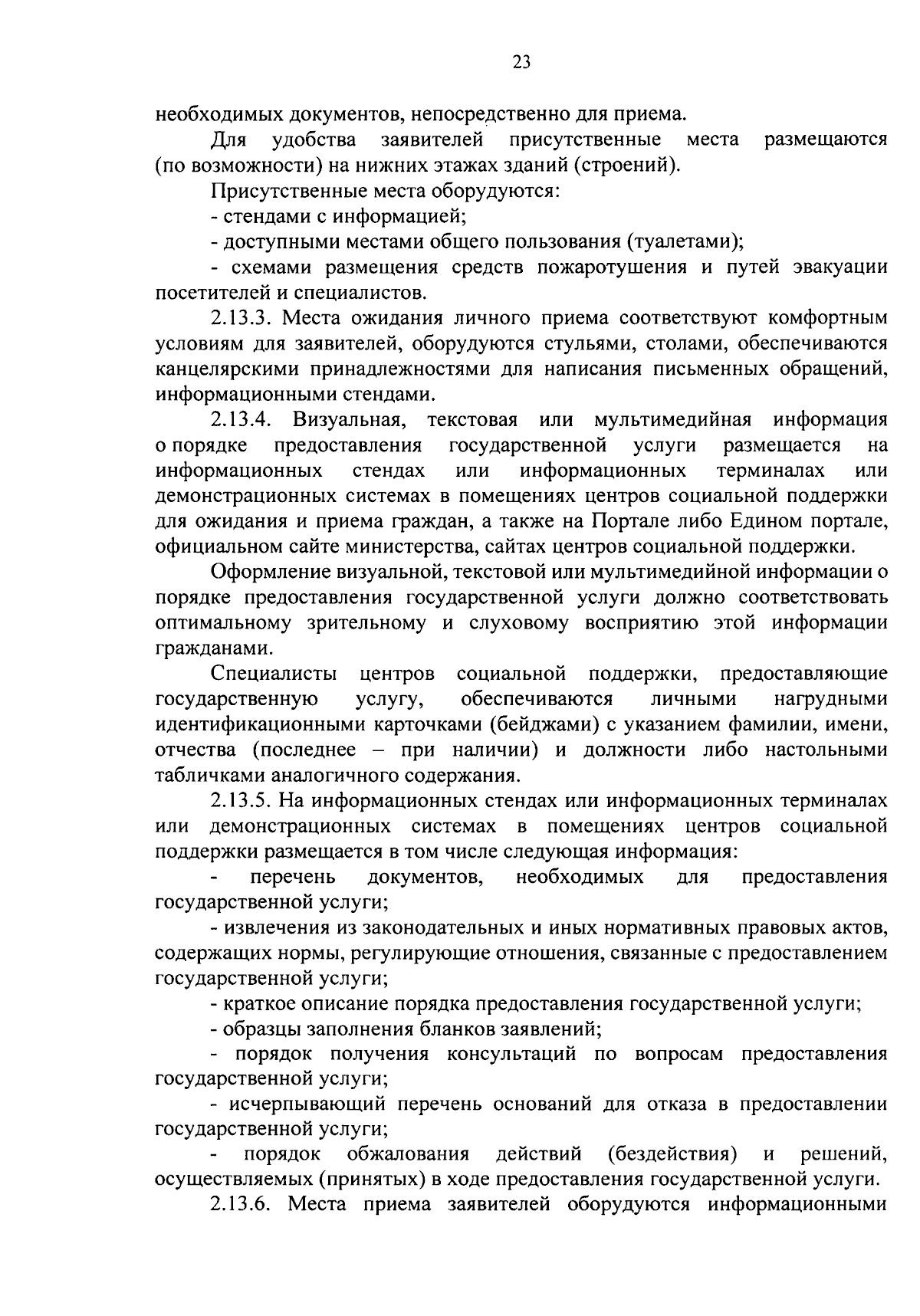 23

необходимых документов, непосредственно для приема.

Для удобства заявителей присутственные места размещаются (по возможности) на нижних этажах зданий (строений).

Присутственные места оборудуются:

- стендами с информацией;

- доступными местами общего пользования (туалетами);

- схемами размещения средств пожаротушения и путей эвакуации посетителей и специалистов.

2.13.3. Места ожидания личного приема соответствуют комфортным условиям для заявителей, оборудуются стульями, столами, обеспечиваются канцелярскими принадлежностями для написания письменных обращений, информационными стендами.

2.13.4. Визуальная, текстовая или мультимедийная информация о порядке предоставления государственной услуги размещается на информационных стендах или информационных терминалах или демонстрационных системах в помещениях центров социальной поддержки для ожидания и приема граждан, а также на Портале либо Едином портале, официальном сайте министерства, сайтах центров социальной поддержки.

Оформление визуальной, текстовой или мультимедийной информации о порядке предоставления государственной услуги должно соответствовать оптимальному зрительному и слуховому восприятию этой информации гражданами.

Специалисты центров социальной поддержки, предоставляющие государственную услугу, обеспечиваются личными нагрудными идентификационными карточками (бейджами) с указанием фамилии, имени, отчества (последнее – при наличии) и должности либо настольными табличками аналогичного содержания.

2.13.5. На информационных стендах или информационных терминалах или демонстрационных системах в помещениях центров социальной поддержки размещается в том числе следующая информация:

- перечень документов, необходимых для предоставления государственной услуги;

- извлечения из законодательных и иных нормативных правовых актов, содержащих нормы, регулирующие отношения, связанные с предоставлением государственной услуги;

- краткое описание порядка предоставления государственной услуги;

- образцы заполнения бланков заявлений;

- порядок получения консультаций по вопросам предоставления государственной услуги;

- исчерпывающий перечень оснований для отказа в предоставлении государственной услуги;

- порядок обжалования действий (бездействия) и решений, осуществляемых (принятых) в ходе предоставления государственной услуги.

2.13.6. Места приема заявителей оборудуются информационными